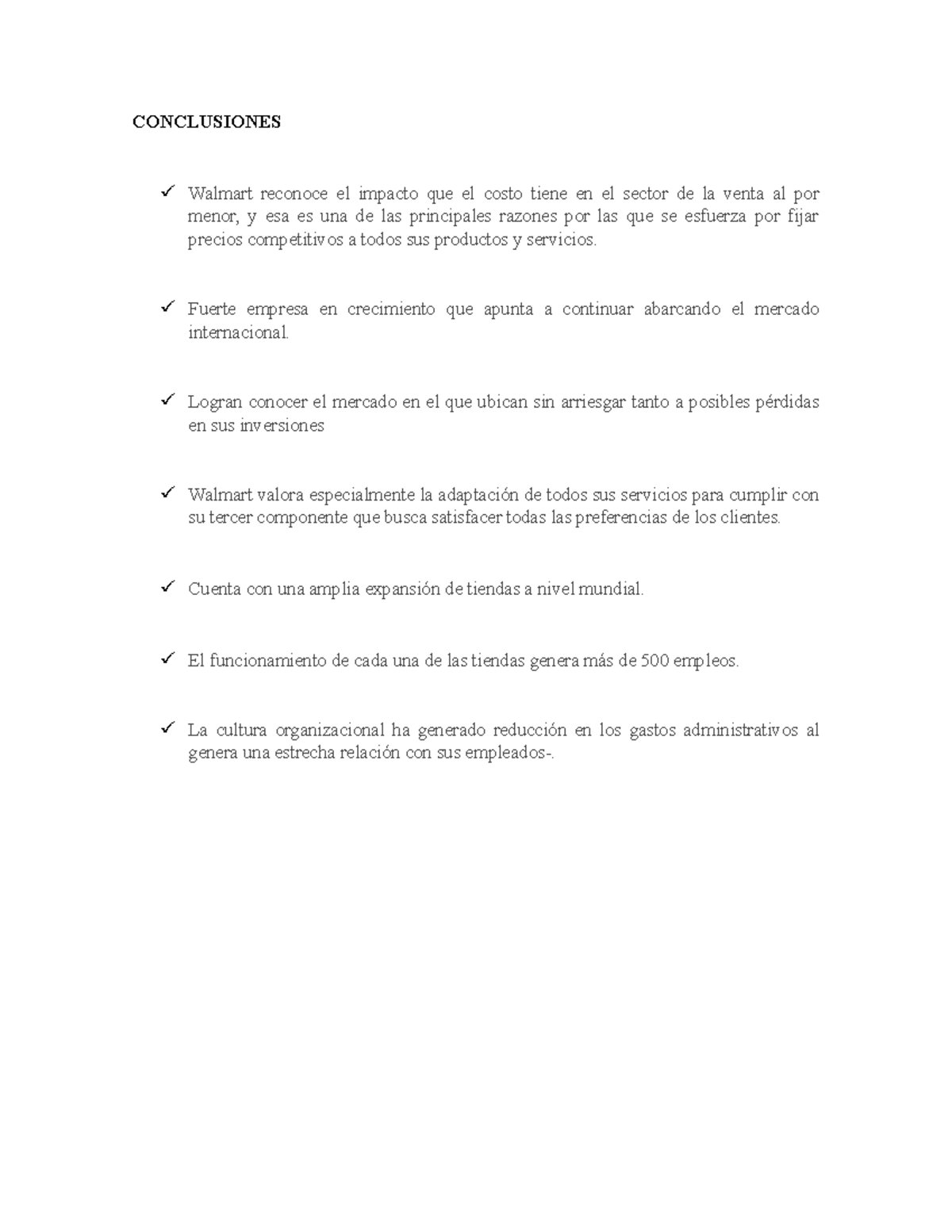 CONCLUSIONES

✓ Walmart reconoce el impacto que el costo tiene en el sector de la venta al por menor, y esa es una de las principales razones por las que se esfuerza por fijar precios competitivos a todos sus productos y servicios.

✓ Fuerte empresa en crecimiento que apunta a continuar abarcando el mercado internacional.

✓ Logran conocer el mercado en el que ubican sin arriesgar tanto a posibles pérdidas en sus inversiones

✓ Walmart valora especialmente la adaptación de todos sus servicios para cumplir con su tercer componente que busca satisfacer todas las preferencias de los clientes.

✓ Cuenta con una amplia expansión de tiendas a nivel mundial.

✓ El funcionamiento de cada una de las tiendas genera más de 500 empleos.

✓ La cultura organizacional ha generado reducción en los gastos administrativos al genera una estrecha relación con sus empleados-.